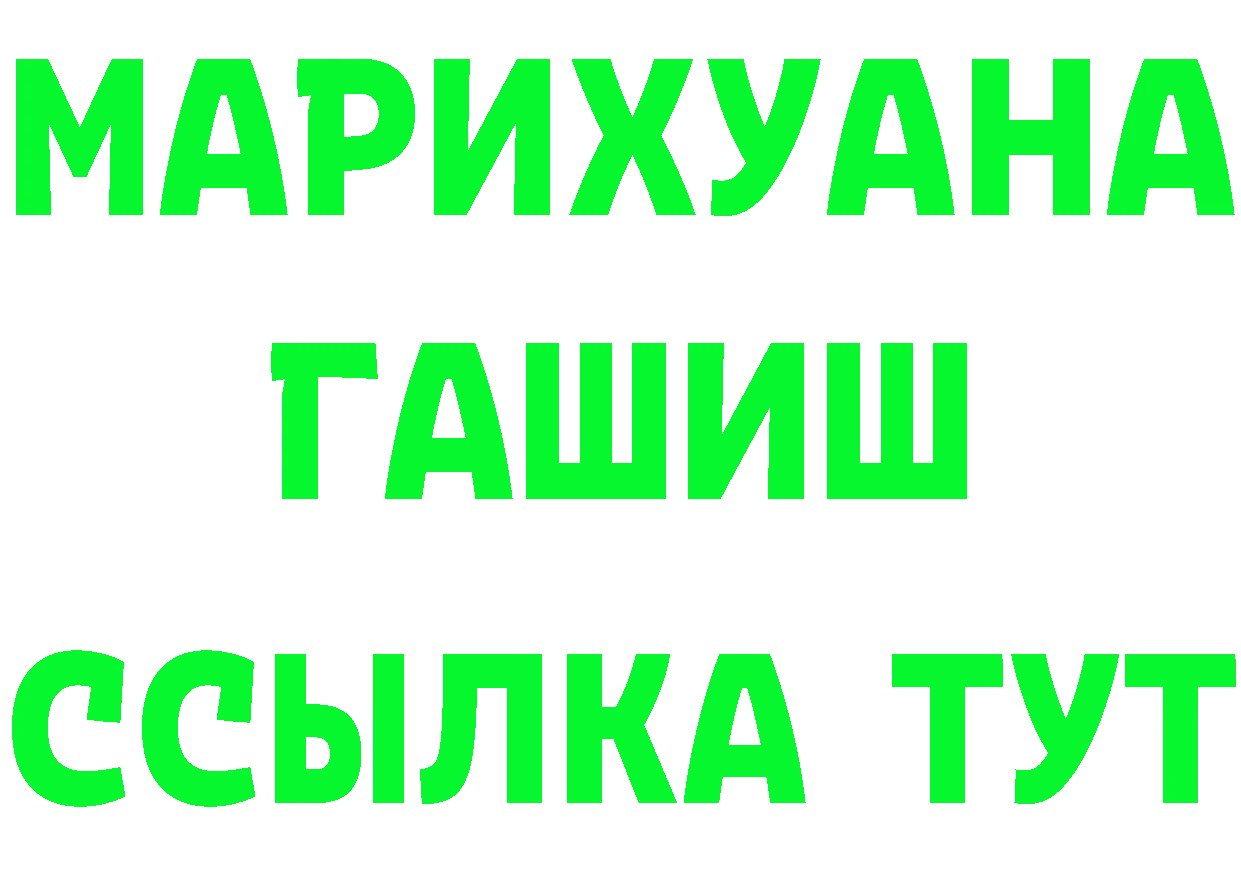 МАРИХУАНА
ГАШИШ
ССЫЛКА ТУТ